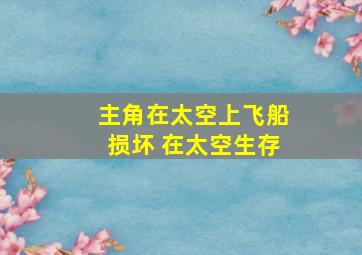 主角在太空上飞船损坏 在太空生存